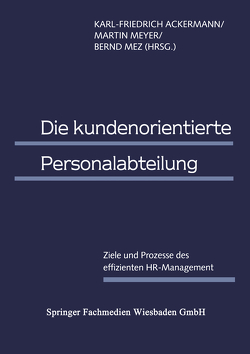 KARL-FRIEDRICH ACKERMANN/
MARTIN MEYER/
BERND MEZ (HRSG.)

Die kundenorientierte
Personalabteilung

Ziele und Prozesse des
effizienten HR-Management

Springer Fachmedien Wiesbaden GmbH